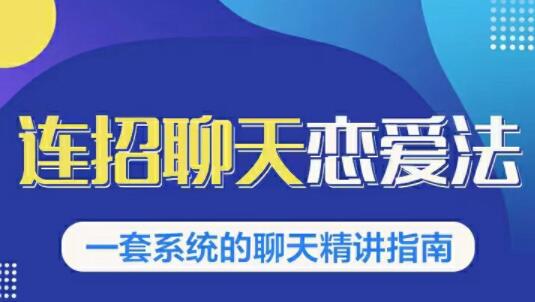 连招聊天恋爱法

一套系统的聊天精讲指南